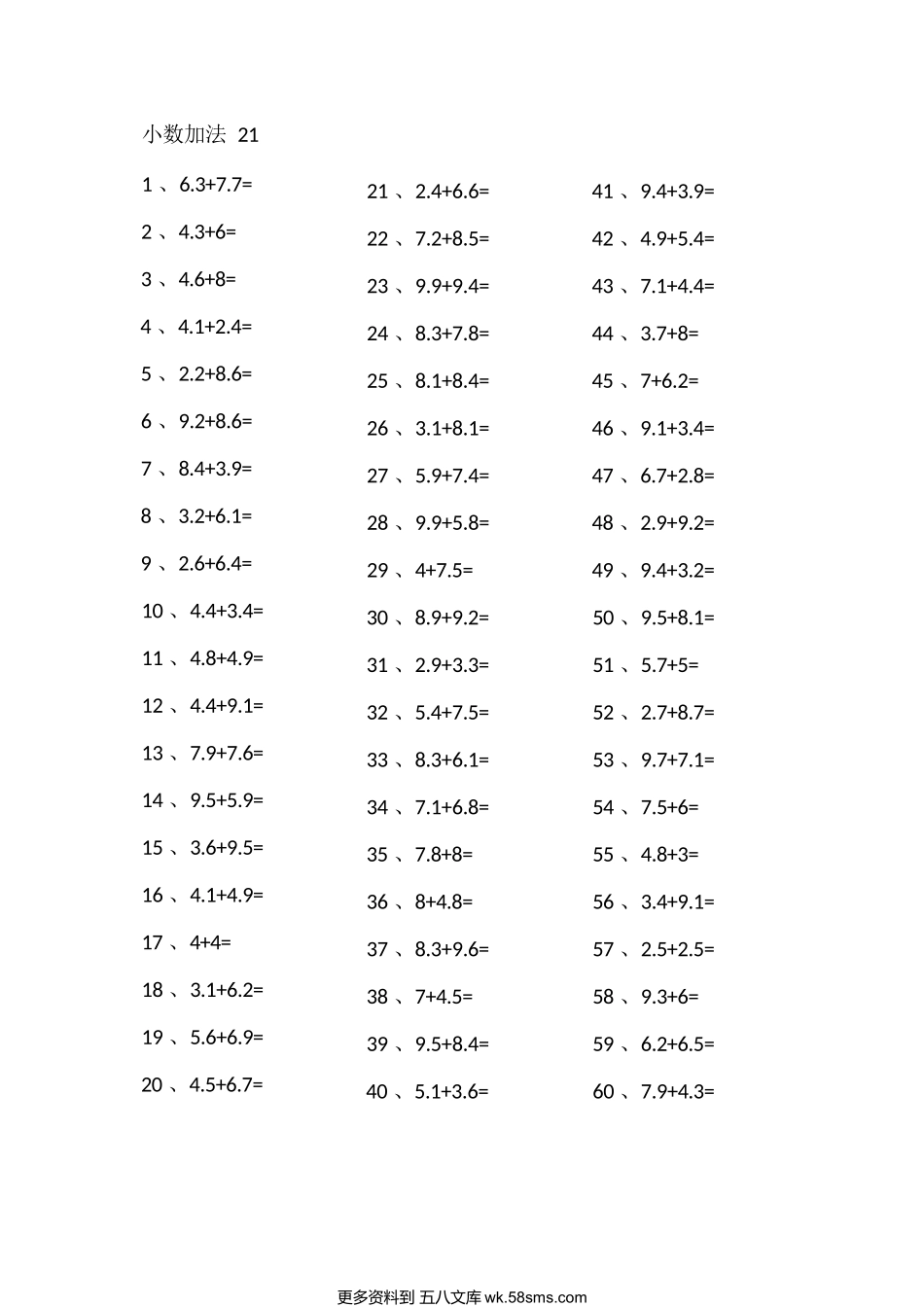 小数加法 21

1 、6.3+7.7=
2 、4.3+6=
3 、4.6+8=
4 、4.1+2.4=
5 、2.2+8.6=
6 、9.2+8.6=
7 、8.4+3.9=
8 、3.2+6.1=
9 、2.6+6.4=
10 、4.4+3.4=
11 、4.8+4.9=
12 、4.4+9.1=
13 、7.9+7.6=
14 、9.5+5.9=
15 、3.6+9.5=
16 、4.1+4.9=
17 、4+4=
18 、3.1+6.2=
19 、5.6+6.9=
20 、4.5+6.7=

21 、2.4+6.6=
22 、7.2+8.5=
23 、9.9+9.4=
24 、8.3+7.8=
25 、8.1+8.4=
26 、3.1+8.1=
27 、5.9+7.4=
28 、9.9+5.8=
29 、4+7.5=
30 、8.9+9.2=
31 、2.9+3.3=
32 、5.4+7.5=
33 、8.3+6.1=
34 、7.1+6.8=
35 、7.8+8=
36 、8+4.8=
37 、8.3+9.6=
38 、7+4.5=
39 、9.5+8.4=
40 、5.1+3.6=

41 、9.4+3.9=
42 、4.9+5.4=
43 、7.1+4.4=
44 、3.7+8=
45 、7+6.2=
46 、9.1+3.4=
47 、6.7+2.8=
48 、2.9+9.2=
49 、9.4+3.2=
50 、9.5+8.1=
51 、5.7+5=
52 、2.7+8.7=
53 、9.7+7.1=
54 、7.5+6=
55 、4.8+3=
56 、3.4+9.1=
57 、2.5+2.5=
58 、9.3+6=
59 、6.2+6.5=
60 、7.9+4.3=

更多资料到 五八文库 wk.58sms.com